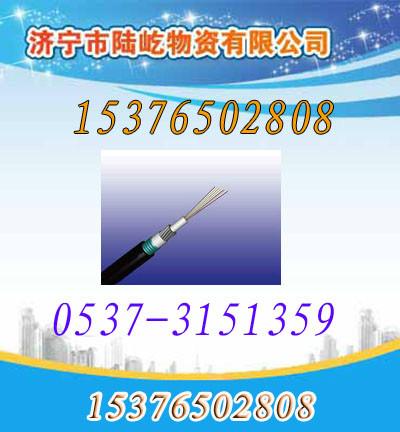 济宁市陆屹物资有限公司

15376502808

0537-3151359

15376502808